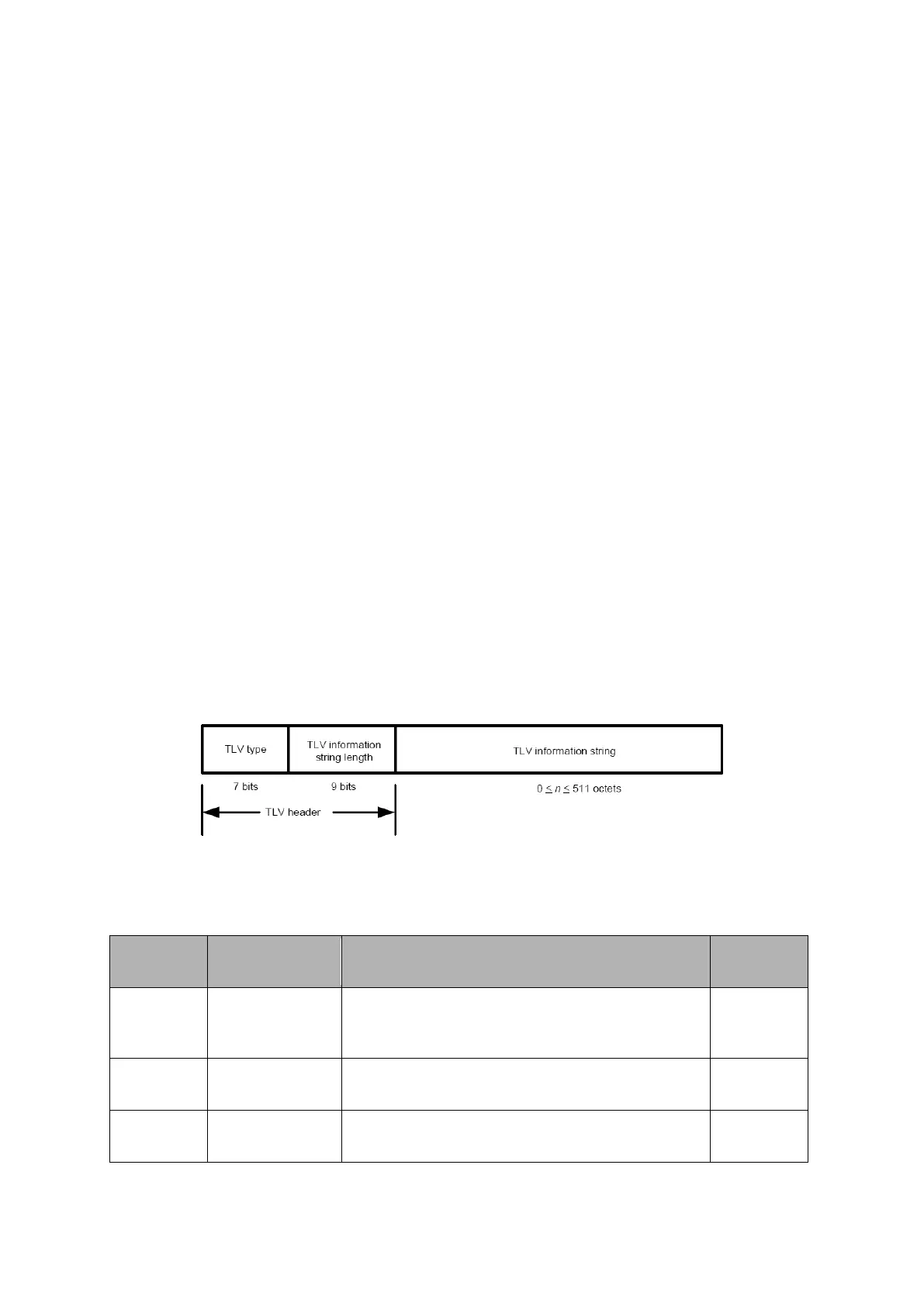 TLV type

TLV information string length

TLV information string

7 bits

9 bits

$0 \leq n \leq 511$ octets

TLV header